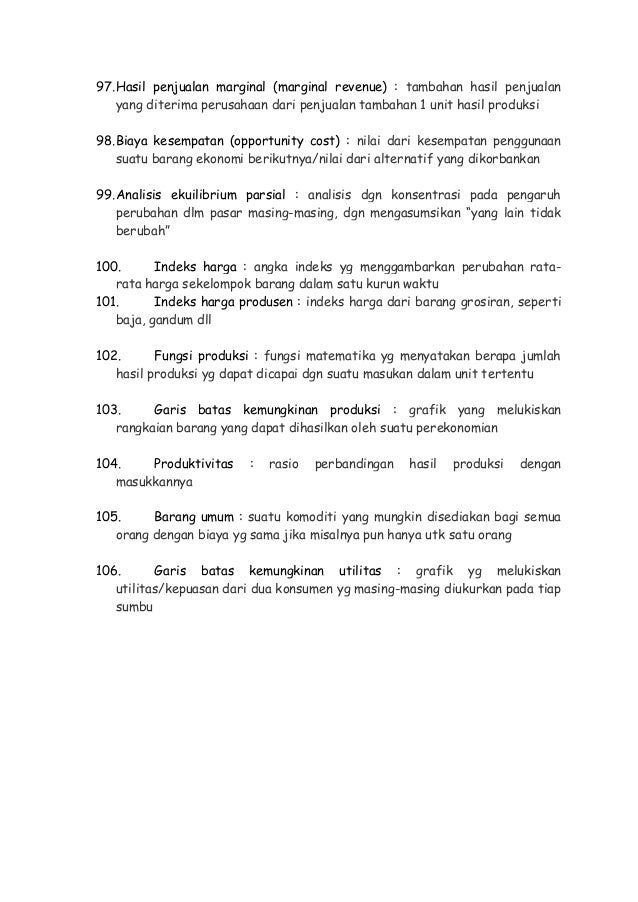 97.Hasil penjualan marginal (marginal revenue) : tambahan hasil penjualan yang diterima perusahaan dari penjualan tambahan 1 unit hasil produksi

98.Biaya kesempatan (opportunity cost) : nilai dari kesempatan penggunaan suatu barang ekonomi berikutnya/nilai dari alternatif yang dikorbankan

99.Analisis ekuilibrium parsial : analisis dgn konsentrasi pada pengaruh perubahan dlm pasar masing-masing, dgn mengasumsikan "yang lain tidak berubah"

100. Indeks harga : angka indeks yg menggambarkan perubahan rata-rata harga sekelompok barang dalam satu kurun waktu
101. Indeks harga produsen : indeks harga dari barang grosiran, seperti baja, gandum dll

102. Fungsi produksi : fungsi matematika yg menyatakan berapa jumlah hasil produksi yg dapat dicapai dgn suatu masukan dalam unit tertentu

103. Garis batas kemungkinan produksi : grafik yang melukiskan rangkaian barang yang dapat dihasilkan oleh suatu perekonomian

104. Produktivitas : rasio perbandingan hasil produksi dengan masukkannya

105. Barang umum : suatu komoditi yang mungkin disediakan bagi semua orang dengan biaya yg sama jika misalnya pun hanya utk satu orang

106. Garis batas kemungkinan utilitas : grafik yg melukiskan utilitas/kepuasan dari dua konsumen yg masing-masing diukurkan pada tiap sumbu